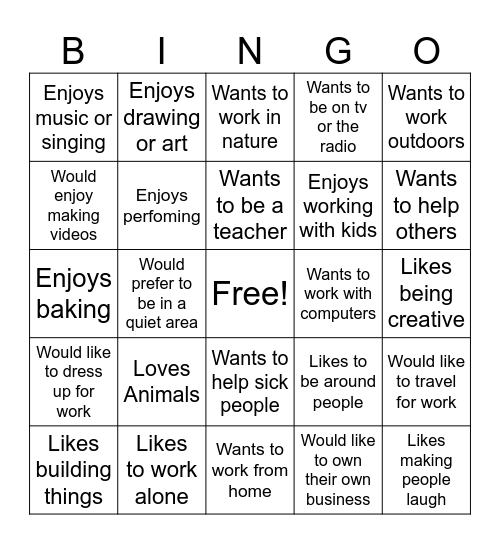 | B | I | N | G | O |
|---|---|---|---|---|
| Enjoys music or singing | Enjoys drawing or art | Wants to work in nature | Wants to be on tv or the radio | Wants to work outdoors |
| Would enjoy making videos | Enjoys perfoming | Wants to be a teacher | Enjoys working with kids | Wants to help others |
| Enjoys baking | Would prefer to be in a quiet area | Free! | Wants to work with computers | Likes being creative |
| Would like to dress up for work | Loves Animals | Wants to help sick people | Likes to be around people | Would like to travel for work |
| Likes building things | Likes to work alone | Wants to work from home | Would like to own their own business | Likes making people laugh |